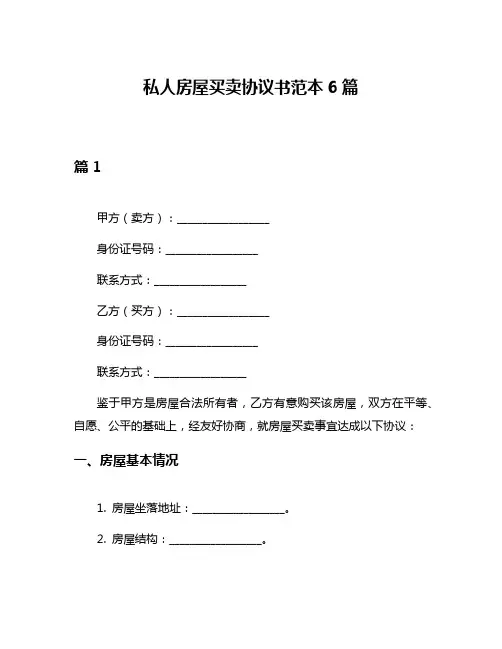 私人房屋买卖协议书范本 6 篇

篇 1

甲方（卖方）：________________

身份证号码：________________

联系方式：________________

乙方（买方）：________________

身份证号码：________________

联系方式：________________

鉴于甲方是房屋合法所有者，乙方有意购买该房屋，双方在平等、自愿、公平的基础上，经友好协商，就房屋买卖事宜达成以下协议：

一、房屋基本情况

1. 房屋坐落地址：________________。

2. 房屋结构：________________。